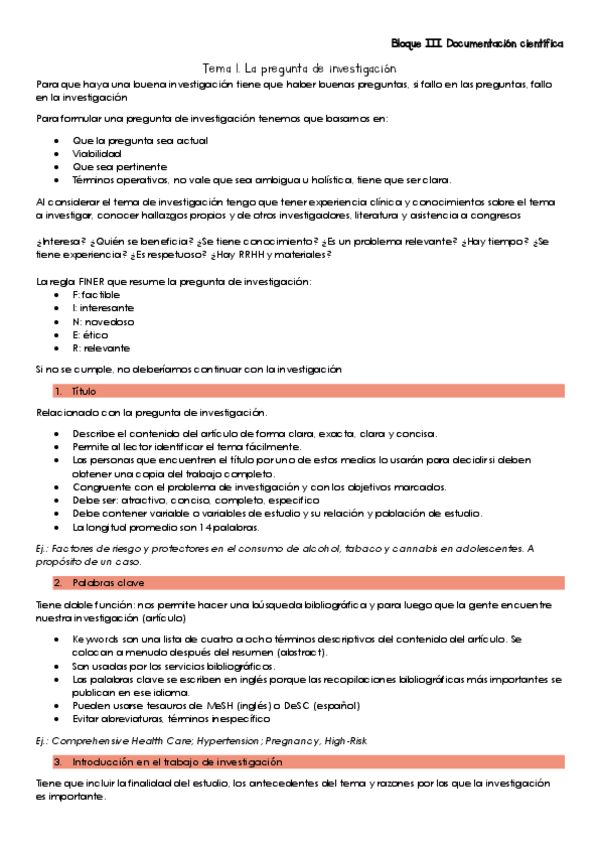 Bloque III. Documentación científica

Tema 1. La pregunta de investigación

Para que haya una buena investigación tiene que haber buenas preguntas, si fallo en las preguntas, fallo en la investigación

Para formular una pregunta de investigación tenemos que basarnos en:

- Que la pregunta sea actual
- Viabilidad
- Que sea pertinente
- Términos operativos, no vale que sea ambigua u holística, tiene que ser clara.

Al considerar el tema de investigación tengo que tener experiencia clínica y conocimientos sobre el tema a investigar, conocer hallazgos propios y de otros investigadores, literatura y asistencia a congresos

¿Interesa? ¿Quién se beneficia? ¿Se tiene conocimiento? ¿Es un problema relevante? ¿Hay tiempo? ¿Se tiene experiencia? ¿Es respetuoso? ¿Hay RRHH y materiales?

La regla FINER que resume la pregunta de investigación:
- F: factible
- I: interesante
- N: novedoso
- E: ético
- R: relevante

Si no se cumple, no deberíamos continuar con la investigación

1. Título

Relacionado con la pregunta de investigación.

- Describe el contenido del artículo de forma clara, exacta, clara y concisa.
- Permite al lector identificar el tema fácilmente.
- Las personas que encuentren el título por uno de estos medios lo usarán para decidir si deben obtener una copia del trabajo completo.
- Congruente con el problema de investigación y con los objetivos marcados.
- Debe ser: atractivo, conciso, completo, específico
- Debe contener variable o variables de estudio y su relación y población de estudio.
- La longitud promedio son 14 palabras.

Ej.: Factores de riesgo y protectores en el consumo de alcohol, tabaco y cannabis en adolescentes. A propósito de un caso.

2. Palabras clave

Tiene doble función: nos permite hacer una búsqueda bibliográfica y para luego que la gente encuentre nuestra investigación (artículo)

- Keywords son una lista de cuatro a ocho términos descriptivos del contenido del artículo. Se colocan a menudo después del resumen (abstract).
- Son usadas por los servicios bibliográficos.
- Las palabras clave se escriben en inglés porque las recopilaciones bibliográficas más importantes se publican en ese idioma.
- Pueden usarse tesauros de MeSH (inglés) o DeSC (español)
- Evitar abreviaturas, términos inespecífico

Ej.: Comprehensive Health Care; Hypertension; Pregnancy, High-Risk

3. Introducción en el trabajo de investigación

Tiene que incluir la finalidad del estudio, los antecedentes del tema y razones por las que la investigación es importante.